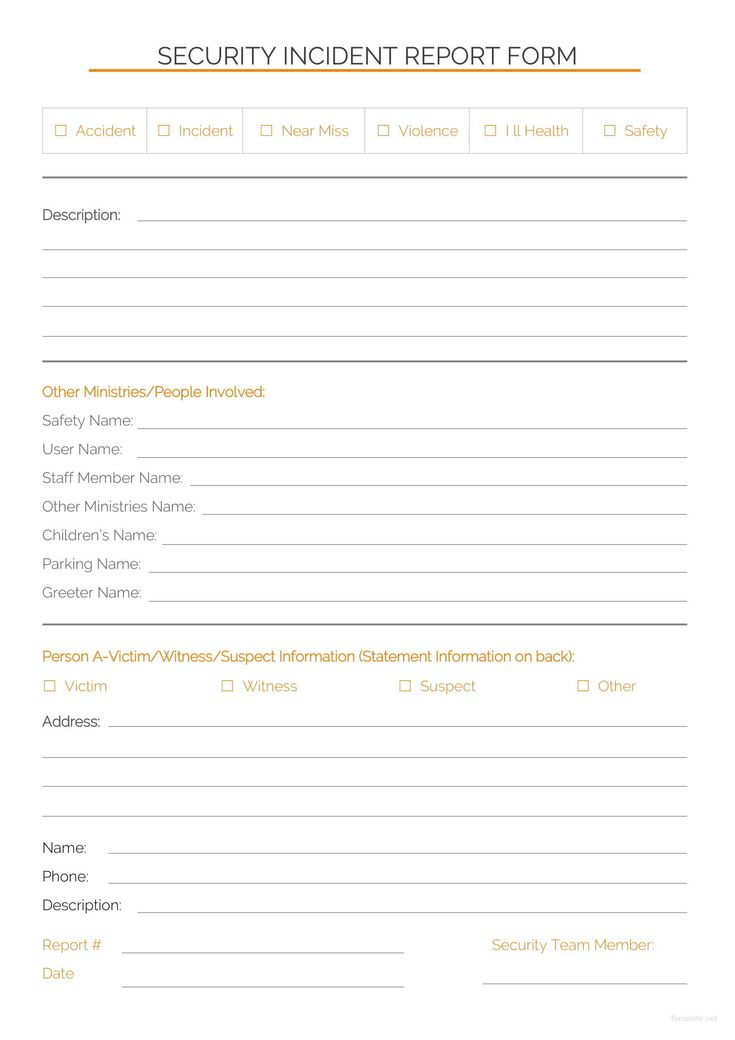 SECURITY INCIDENT REPORT FORM

| ☐ Accident | ☐ Incident | ☐ Near Miss | ☐ Violence | ☐ I ll Health | ☐ Safety |
|---|---|---|---|---|---|

Description:

Other Ministries/People Involved:
Safety Name:
User Name:
Staff Member Name:
Other Ministries Name:
Children's Name:
Parking Name:
Greeter Name:

Person A-Victim/Witness/Suspect Information (Statement Information on back):
☐ Victim ☐ Witness ☐ Suspect ☐ Other

Address:

Name:
Phone:
Description:

Report #
Date

Security Team Member:

Template.net